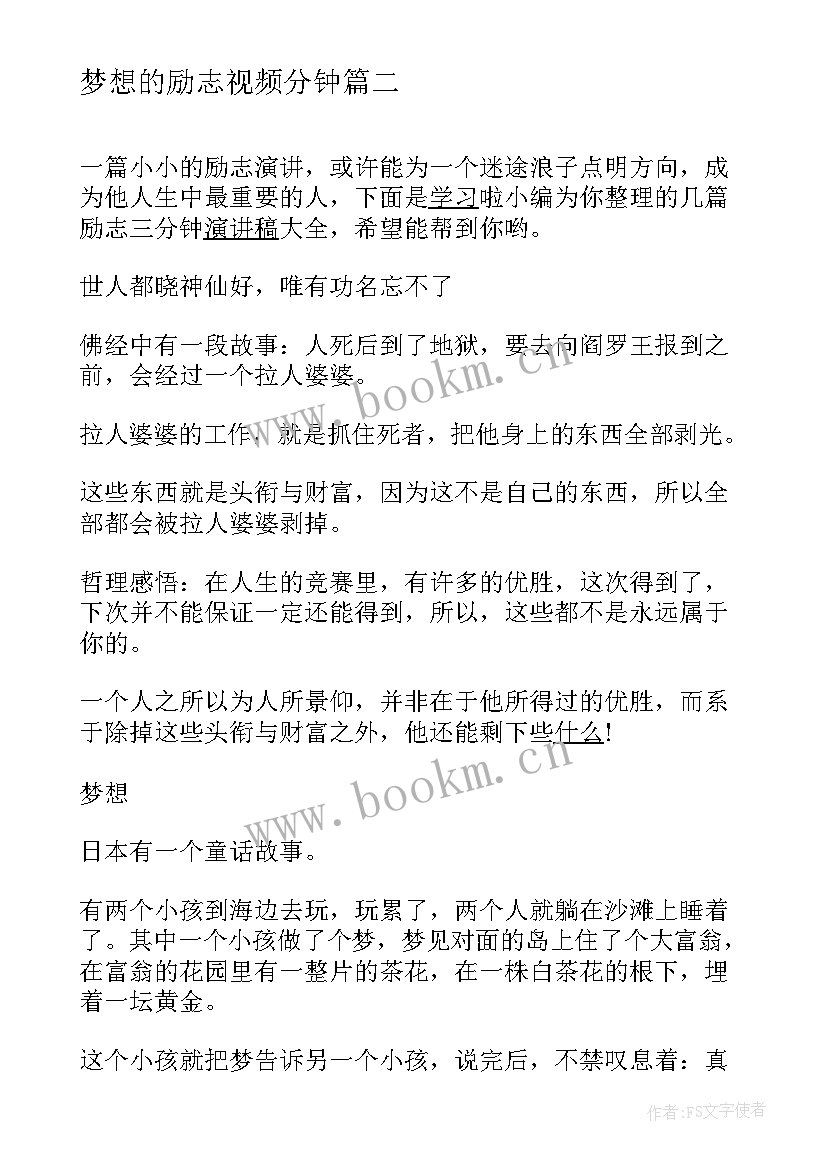 梦想的励志视频分钟篇二

一篇小小的励志演讲，或许能为一个迷途浪子点明方向，成为他人生中最重要的人，下面是学习啦小编为你整理的几篇励志三分钟演讲稿大全，希望能帮到你哟。

世人都晓神仙好，唯有功名忘不了

佛经中有一段故事：人死后到了地狱，要去向阎罗王报到之前，会经过一个拉人婆婆。

拉人婆婆的工作，就是抓住死者，把他身上的东西全部剥光。

这些东西就是头衔与财富，因为这不是自己的东西，所以全部都会被拉人婆婆剥掉。

哲理感悟：在人生的竞赛里，有许多的优胜，这次得到了，下次并不能保证一定还能得到，所以，这些都不是永远属于你的。

一个人之所以为人所景仰，并非在于他所得过的优胜，而系于除掉这些头衔与财富之外，他还能剩下些什么!

梦想

日本有一个童话故事。

有两个小孩到海边去玩，玩累了，两个人就躺在沙滩上睡着了。其中一个小孩做了个梦，梦见对面的岛上住了个大富翁，在富翁的花园里有一整片的茶花，在一株白茶花的根下，埋着一坛黄金。

这个小孩就把梦告诉另一个小孩，说完后，不禁叹息着：真

www.bookm.cn

www.bookm.cn

作者：FS文字使者